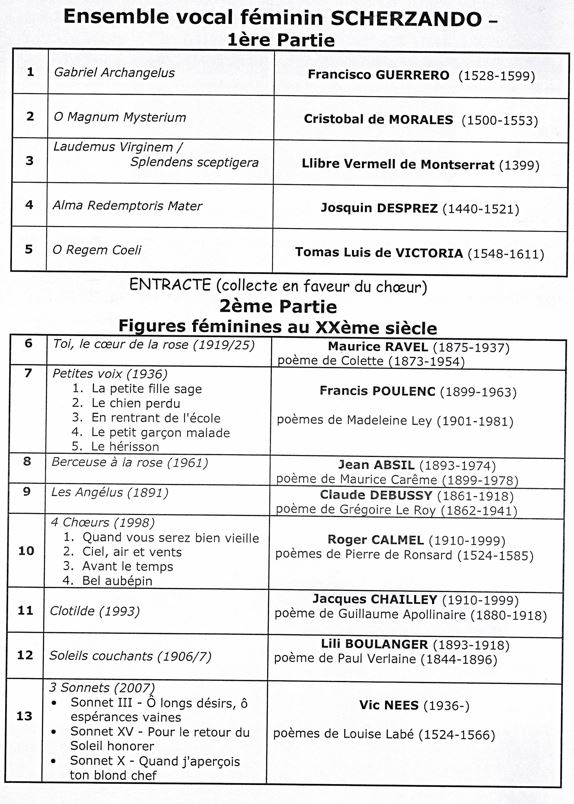 Ensemble vocal féminin SCHERZANDO –
1ère Partie

| 1 | Gabriel Archangelus | Francisco GUERRERO (1528-1599) |
|---|---|---|
| 2 | O Magnum Mysterium | Cristobal de MORALES (1500-1553) |
| 3 | Laudemus Virginem / Splendens sceptigera | Llibre Vermell de Montserrat (1399) |
| 4 | Alma Redemptoris Mater | Josquin DESPREZ (1440-1521) |
| 5 | O Regem Coeli | Tomas Luis de VICTORIA (1548-1611) |

ENTRACTE (collecte en faveur du chœur)
2ème Partie
Figures féminines au XXème siècle

| 6 | Toi, le cœur de la rose (1919/25) | Maurice RAVEL (1875-1937) poème de Colette (1873-1954) |
|---|---|---|
| 7 | Petites voix (1936) 1. La petite fille sage 2. Le chien perdu 3. En rentrant de l'école 4. Le petit garçon malade 5. Le hérisson | Francis POULENC (1899-1963) poèmes de Madeleine Ley (1901-1981) |
| 8 | Berceuse à la rose (1961) | Jean ABSIL (1893-1974) poème de Maurice Carême (1899-1978) |
| 9 | Les Angélus (1891) | Claude DEBUSSY (1861-1918) poème de Grégoire Le Roy (1862-1941) |
| 10 | 4 Chœurs (1998) 1. Quand vous serez bien vieille 2. Ciel, air et vents 3. Avant le temps 4. Bel aubépin | Roger CALMEL (1910-1999) poèmes de Pierre de Ronsard (1524-1585) |
| 11 | Clotilde (1993) | Jacques CHAILLEY (1910-1999) poème de Guillaume Apollinaire (1880-1918) |
| 12 | Soleils couchants (1906/7) | Lili BOULANGER (1893-1918) poème de Paul Verlaine (1844-1896) |
| 13 | 3 Sonnets (2007) • Sonnet III - Ô longs désirs, ô espérances vaines • Sonnet XV - Pour le retour du Soleil honorer • Sonnet X - Quand j'aperçois ton blond chef | Vic NEES (1936-) poèmes de Louise Labé (1524-1566) |